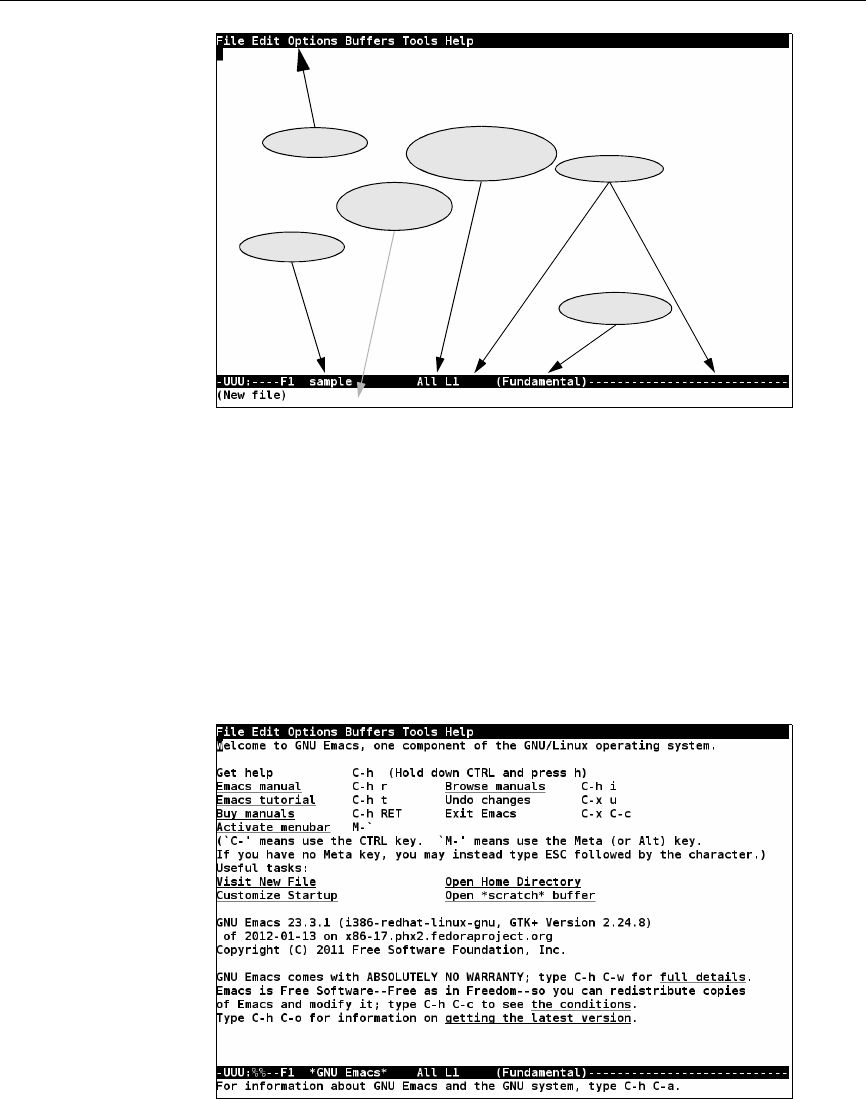 File Edit Options Buffers Tools Help

-UUU:----F1  sample       All L1     (Fundamental)----------------------------
(New file)

File Edit Options Buffers Tools Help
Welcome to GNU Emacs, one component of the GNU/Linux operating system.

Get help           C-h  (Hold down CTRL and press h)
Emacs manual       C-h r        Browse manuals     C-h i
Emacs tutorial     C-h t        Undo changes       C-x u
Buy manuals        C-h RET      Exit Emacs         C-x C-c
Activate menubar   M-`
(`C-' means use the CTRL key.  `M-' means use the Meta (or Alt) key.
If you have no Meta key, you may instead type ESC followed by the character.)
Useful tasks:
Visit New File                  Open Home Directory
Customize Startup               Open *scratch* buffer

GNU Emacs 23.3.1 (i386-redhat-linux-gnu, GTK+ Version 2.24.8)
 of 2012-01-13 on x86-17.phx2.fedoraproject.org
Copyright (C) 2011 Free Software Foundation, Inc.

GNU Emacs comes with ABSOLUTELY NO WARRANTY; type C-h C-w for full details.
Emacs is Free Software--Free as in Freedom--so you can redistribute copies
of Emacs and modify it; type C-h C-c to see the conditions.
Type C-h C-o for information on getting the latest version.

-UUU:%%--F1  *GNU Emacs*     All L1     (Fundamental)----------------------------
For information about GNU Emacs and the GNU system, type C-h C-a.